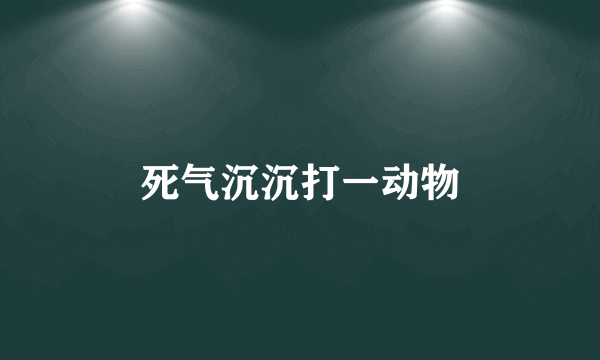 死气沉沉打一动物